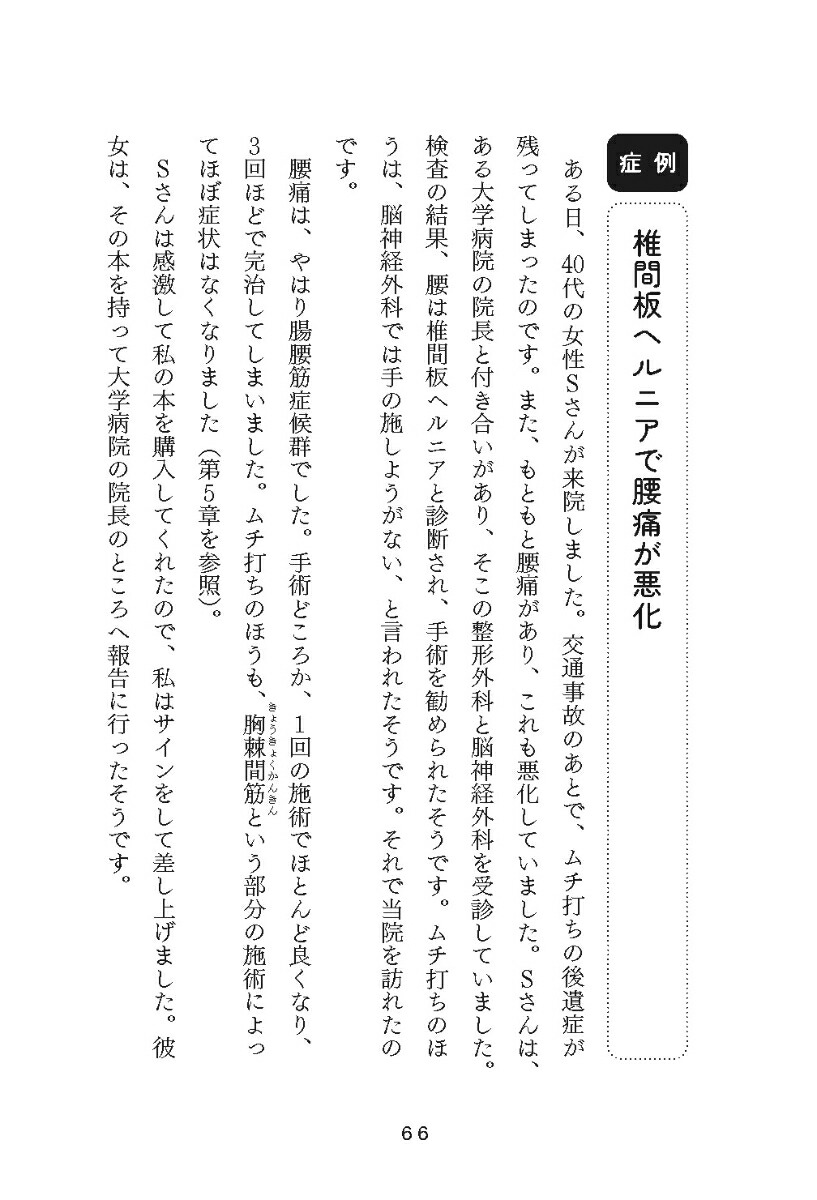 症例

椎間板ヘルニアで腰痛が悪化

ある日、40代の女性Sさんが来院しました。交通事故のあとで、ムチ打ちの後遺症が残ってしまったのです。また、もともと腰痛があり、これも悪化していました。Sさんは、ある大学病院の院長と付き合いがあり、そこの整形外科と脳神経外科を受診していました。検査の結果、腰は椎間板ヘルニアと診断され、手術を勧められたそうです。ムチ打ちのほうは、脳神経外科では手の施しようがない、と言われたそうです。それで当院を訪れたのです。

腰痛は、やはり腸腰筋症候群でした。手術どころか、1回の施術でほとんど良くなり、3回ほどで完治してしまいました。ムチ打ちのほうも、胸棘間筋（きょうきょくかんきん）という部分の施術によってほぼ症状はなくなりました（第5章を参照）。

Sさんは感激して私の本を購入してくれたので、私はサインをして差し上げました。彼女は、その本を持って大学病院の院長のところへ報告に行ったそうです。

66